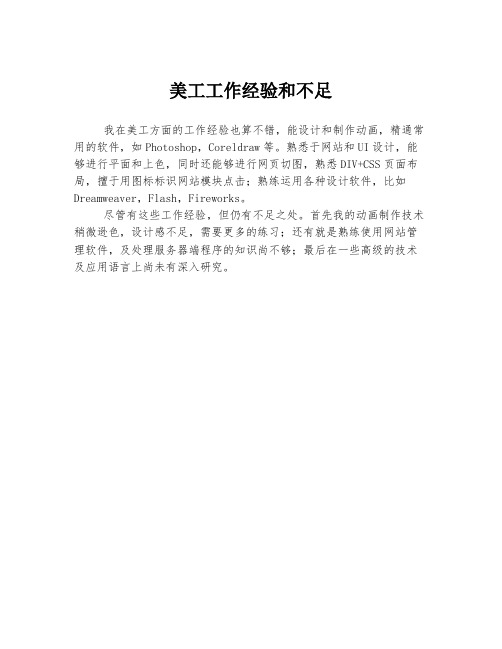 美工工作经验和不足

我在美工方面的工作经验也算不错，能设计和制作动画，精通常用的软件，如Photoshop，Coreldraw等。熟悉于网站和UI设计，能够进行平面和上色，同时还能够进行网页切图，熟悉DIV+CSS页面布局，擅于用图标标识网站模块点击；熟练运用各种设计软件，比如Dreamweaver，Flash，Fireworks。

尽管有这些工作经验，但仍有不足之处。首先我的动画制作技术稍微逊色，设计感不足，需要更多的练习；还有就是熟练使用网站管理软件，及处理服务器端程序的知识尚不够；最后在一些高级的技术及应用语言上尚未有深入研究。